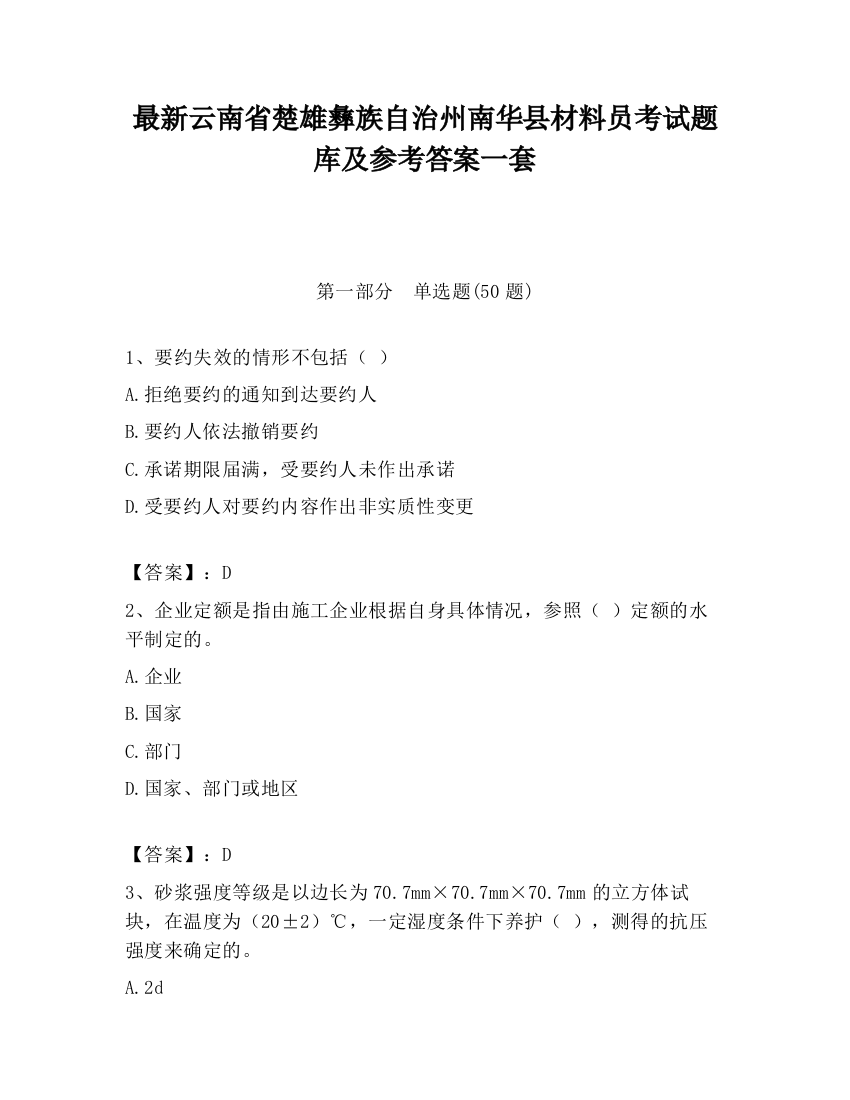 最新云南省楚雄彝族自治州南华县材料员考试题库及参考答案一套

第一部分　单选题(50 题)

1、要约失效的情形不包括（ ）

A.拒绝要约的通知到达要约人

B.要约人依法撤销要约

C.承诺期限届满，受要约人未作出承诺

D.受要约人对要约内容作出非实质性变更

【答案】：D

2、企业定额是指由施工企业根据自身具体情况，参照（ ）定额的水平制定的。

A.企业

B.国家

C.部门

D.国家、部门或地区

【答案】：D

3、砂浆强度等级是以边长为 70.7mm×70.7mm×70.7mm 的立方体试块，在温度为（20±2）℃，一定湿度条件下养护（ ），测得的抗压强度来确定的。

A.2d